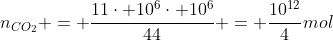 $n_{CO_2} + = + \frac{11 \cdot +10^6 \cdot +10^6}{44} + = + \frac{10^{12}}{4} mol$